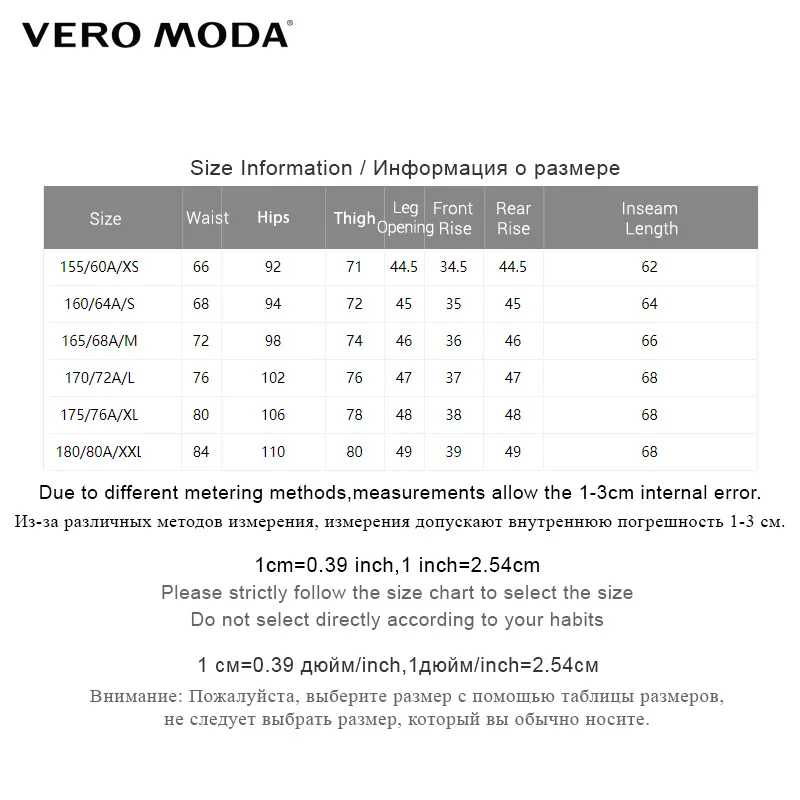 VERO MODA®

Size Information / Информация о размере

| Size | Waist | Hips | Thigh | Leg Opening | Front Rise | Rear Rise | Inseam Length |
|---|---|---|---|---|---|---|---|
| 155/60A/XS | 66 | 92 | 71 | 44.5 | 34.5 | 44.5 | 62 |
| 160/64A/S | 68 | 94 | 72 | 45 | 35 | 45 | 64 |
| 165/68A/M | 72 | 98 | 74 | 46 | 36 | 46 | 66 |
| 170/72A/L | 76 | 102 | 76 | 47 | 37 | 47 | 68 |
| 175/76A/XL | 80 | 106 | 78 | 48 | 38 | 48 | 68 |
| 180/80A/XXL | 84 | 110 | 80 | 49 | 39 | 49 | 68 |

Due to different metering methods,measurements allow the 1-3cm internal error.
Из-за различных методов измерения, измерения допускают внутреннюю погрешность 1-3 см.

1cm=0.39 inch,1 inch=2.54cm
Please strictly follow the size chart to select the size
Do not select directly according to your habits

1 см=0.39 дюйм/inch,1дюйм/inch=2.54см
Внимание: Пожалуйста, выберите размер с помощью таблицы размеров, не следует выбрать размер, который вы обычно носите.